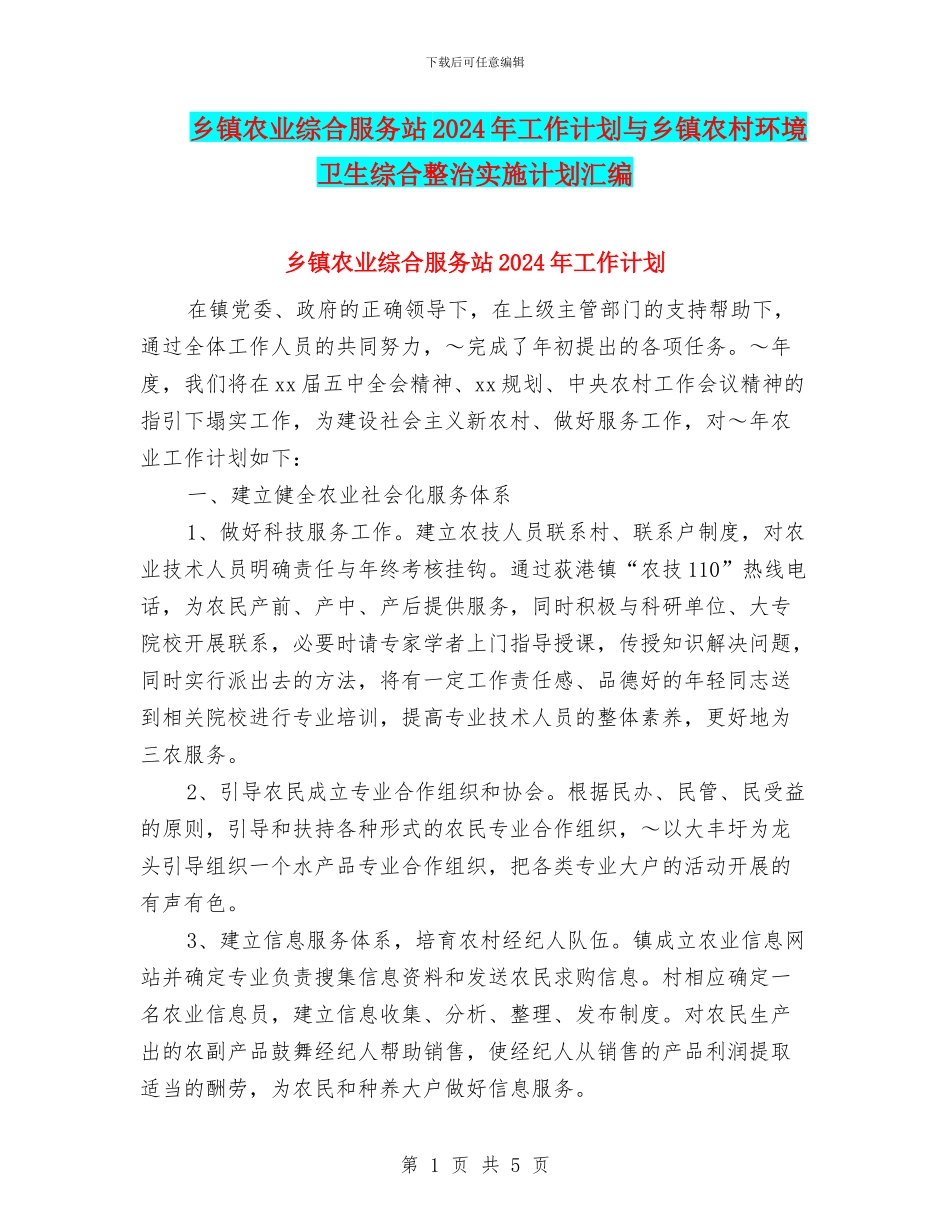 下载后可任意编辑

乡镇农业综合服务站2024年工作计划与乡镇农村环境卫生综合整治实施计划汇编

乡镇农业综合服务站2024年工作计划

在镇党委、政府的正确领导下，在上级主管部门的支持帮助下，通过全体工作人员的共同努力，～完成了年初提出的各项任务。～年度，我们将在xx届五中全会精神、xx规划、中央农村工作会议精神的指引下塌实工作，为建设社会主义新农村、做好服务工作，对～年农业工作计划如下：

一、建立健全农业社会化服务体系

1、做好科技服务工作。建立农技人员联系村、联系户制度，对农业技术人员明确责任与年终考核挂钩。通过荻港镇“农技110”热线电话，为农民产前、产中、产后提供服务，同时积极与科研单位、大专院校开展联系，必要时请专家学者上门指导授课，传授知识解决问题，同时实行派出去的方法，将有一定工作责任感、品德好的年轻同志送到相关院校进行专业培训，提高专业技术人员的整体素养，更好地为三农服务。

2、引导农民成立专业合作组织和协会。根据民办、民管、民受益的原则，引导和扶持各种形式的农民专业合作组织，～以大丰圩为龙头引导组织一个水产品专业合作组织，把各类专业大户的活动开展的有声有色。

3、建立信息服务体系，培育农村经纪人队伍。镇成立农业信息网站并确定专业负责搜集信息资料和发送农民求购信息。村相应确定一名农业信息员，建立信息收集、分析、整理、发布制度。对农民生产出的农副产品鼓舞经纪人帮助销售，使经纪人从销售的产品利润提取适当的酬劳，为农民和种养大户做好信息服务。

第 1 页 共 5 页